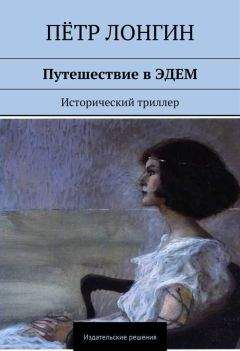 ПЁТР ЛОНГИН

Путешествие в ЭДЕМ

Исторический триллер

Издательские решения